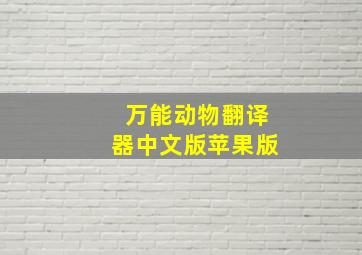 万能动物翻译器中文版苹果版